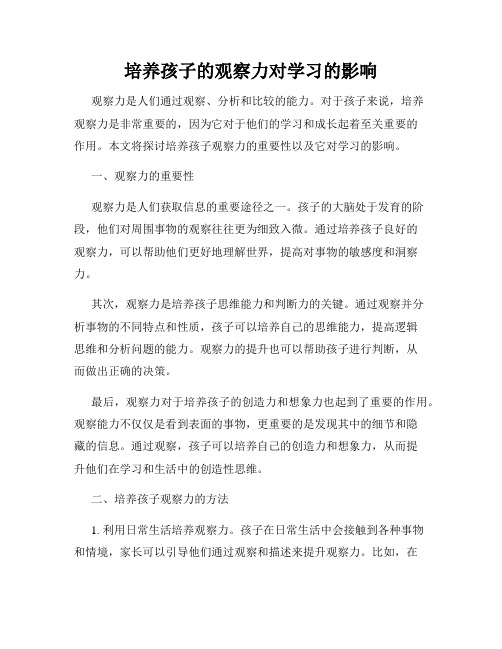 培养孩子的观察力对学习的影响

观察力是人们通过观察、分析和比较的能力。对于孩子来说，培养观察力是非常重要的，因为它对于他们的学习和成长起着至关重要的作用。本文将探讨培养孩子观察力的重要性以及它对学习的影响。

一、观察力的重要性

观察力是人们获取信息的重要途径之一。孩子的大脑处于发育的阶段，他们对周围事物的观察往往更为细致入微。通过培养孩子良好的观察力，可以帮助他们更好地理解世界，提高对事物的敏感度和洞察力。

其次，观察力是培养孩子思维能力和判断力的关键。通过观察并分析事物的不同特点和性质，孩子可以培养自己的思维能力，提高逻辑思维和分析问题的能力。观察力的提升也可以帮助孩子进行判断，从而做出正确的决策。

最后，观察力对于培养孩子的创造力和想象力也起到了重要的作用。观察能力不仅仅是看到表面的事物，更重要的是发现其中的细节和隐藏的信息。通过观察，孩子可以培养自己的创造力和想象力，从而提升他们在学习和生活中的创造性思维。

二、培养孩子观察力的方法

1. 利用日常生活培养观察力。孩子在日常生活中会接触到各种事物和情境，家长可以引导他们通过观察和描述来提升观察力。比如，在